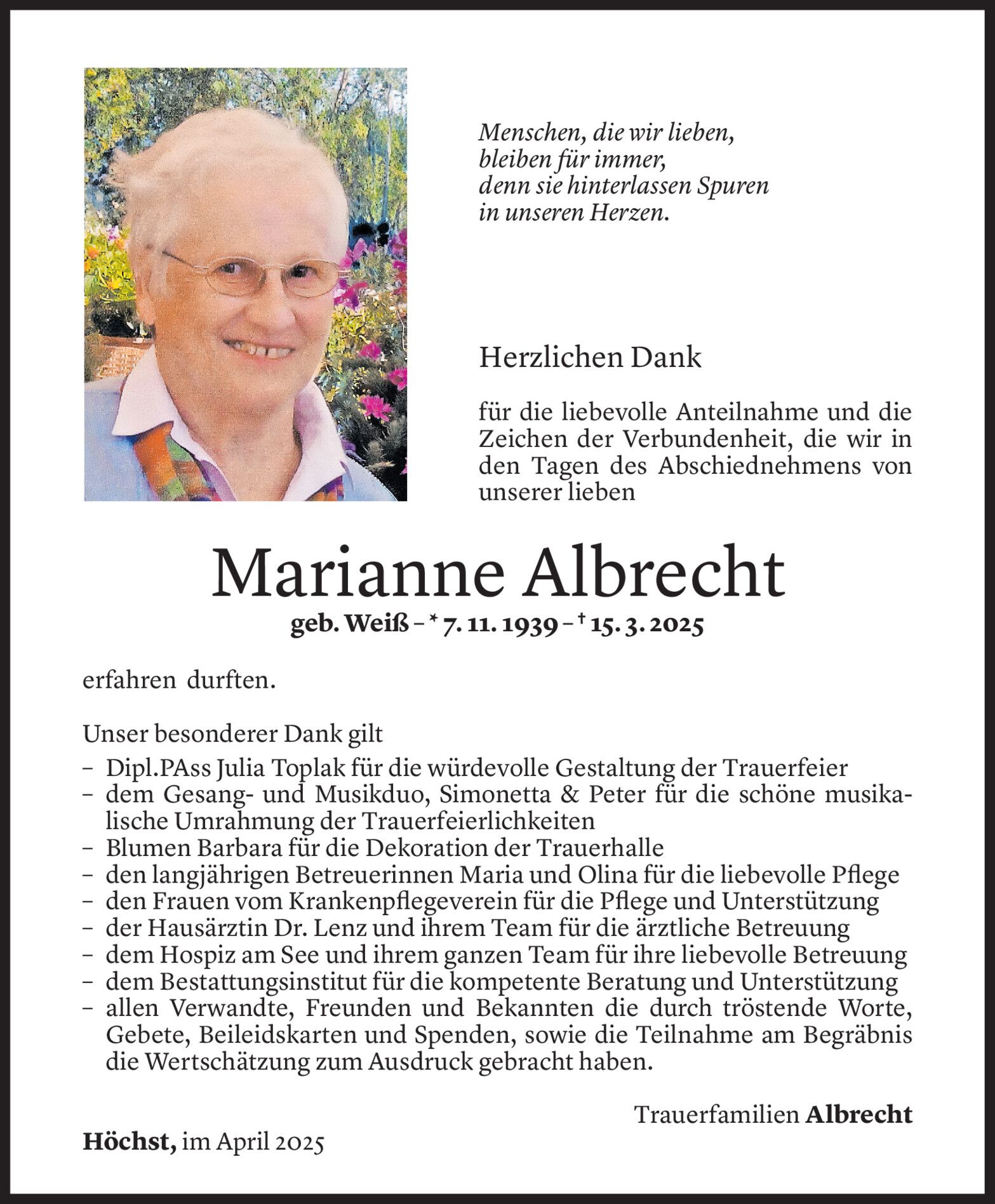 Menschen, die wir lieben,
bleiben für immer,
denn sie hinterlassen Spuren
in unseren Herzen.

Herzlichen Dank

für die liebevolle Anteilnahme und die Zeichen der Verbundenheit, die wir in den Tagen des Abschiednehmens von unserer lieben

Marianne Albrecht
geb. Weiß – * 7. 11. 1939 – † 15. 3. 2025

erfahren durften.

Unser besonderer Dank gilt
– Dipl.PAss Julia Toplak für die würdevolle Gestaltung der Trauerfeier
– dem Gesang- und Musikduo, Simonetta & Peter für die schöne musikalische Umrahmung der Trauerfeierlichkeiten
– Blumen Barbara für die Dekoration der Trauerhalle
– den langjährigen Betreuerinnen Maria und Olina für die liebevolle Pflege
– den Frauen vom Krankenpflegeverein für die Pflege und Unterstützung
– der Hausärztin Dr. Lenz und ihrem Team für die ärztliche Betreuung
– dem Hospiz am See und ihrem ganzen Team für ihre liebevolle Betreuung
– dem Bestattungsinstitut für die kompetente Beratung und Unterstützung
– allen Verwandte, Freunden und Bekannten die durch tröstende Worte, Gebete, Beileidskarten und Spenden, sowie die Teilnahme am Begräbnis die Wertschätzung zum Ausdruck gebracht haben.

Trauerfamilien Albrecht

Höchst, im April 2025